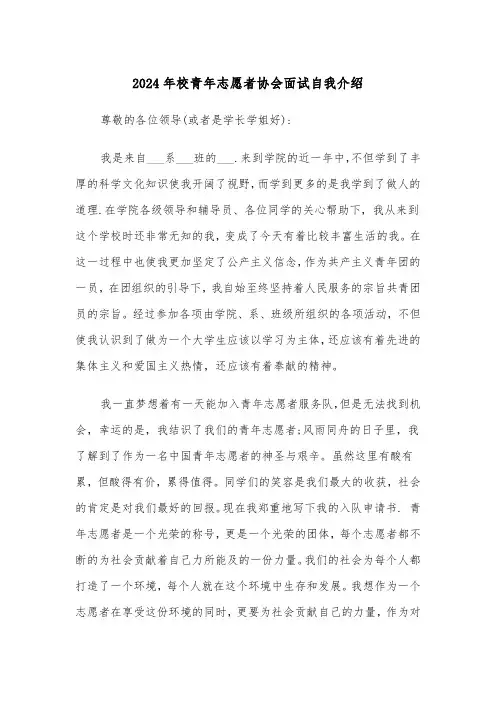 2024年校青年志愿者协会面试自我介绍

尊敬的各位领导(或者是学长学姐好):

我是来自___系___班的___.来到学院的近一年中,不但学到了丰厚的科学文化知识使我开阔了视野,而学到更多的是我学到了做人的道理.在学院各级领导和辅导员、各位同学的关心帮助下，我从来到这个学校时还非常无知的我，变成了今天有着比较丰富生活的我。在这一过程中也使我更加坚定了公产主义信念，作为共产主义青年团的一员，在团组织的引导下，我自始至终坚持着人民服务的宗旨共青团员的宗旨。经过参加各项由学院、系、班级所组织的各项活动，不但使我认识到了做为一个大学生应该以学习为主体，还应该有着先进的集体主义和爱国主义热情，还应该有着奉献的精神。

我一直梦想着有一天能加入青年志愿者服务队，但是无法找到机会，幸运的是，我结识了我们的青年志愿者;风雨同舟的日子里，我了解到了作为一名中国青年志愿者的神圣与艰辛。虽然这里有酸有累，但酸得有价，累得值得。同学们的笑容是我们最大的收获，社会的肯定是对我们最好的回报。现在我郑重地写下我的入队申请书. 青年志愿者是一个光荣的称号，更是一个光荣的团体，每个志愿者都不断的为社会贡献着自己力所能及的一份力量。我们的社会为每个人都打造了一个环境，每个人就在这个环境中生存和发展。我想作为一个志愿者在享受这份环境的同时，更要为社会贡献自己的力量，作为对